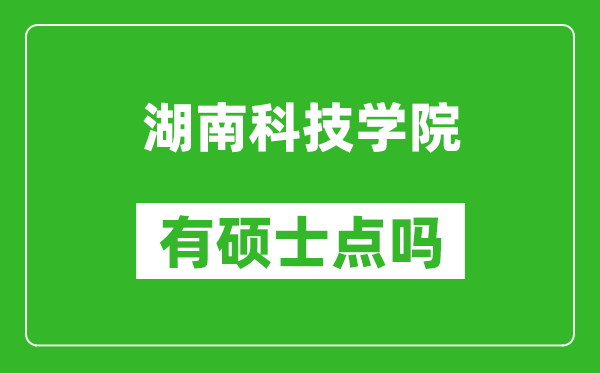 湖南科技学院

有硕士点吗